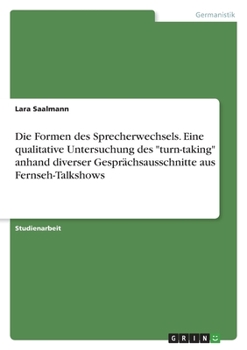 Germanistik

Lara Saalmann

Die Formen des Sprecherwechsels. Eine qualitative Untersuchung des "turn-taking" anhand diverser Gesprächsausschnitte aus Fernseh-Talkshows

Studienarbeit

GRIN